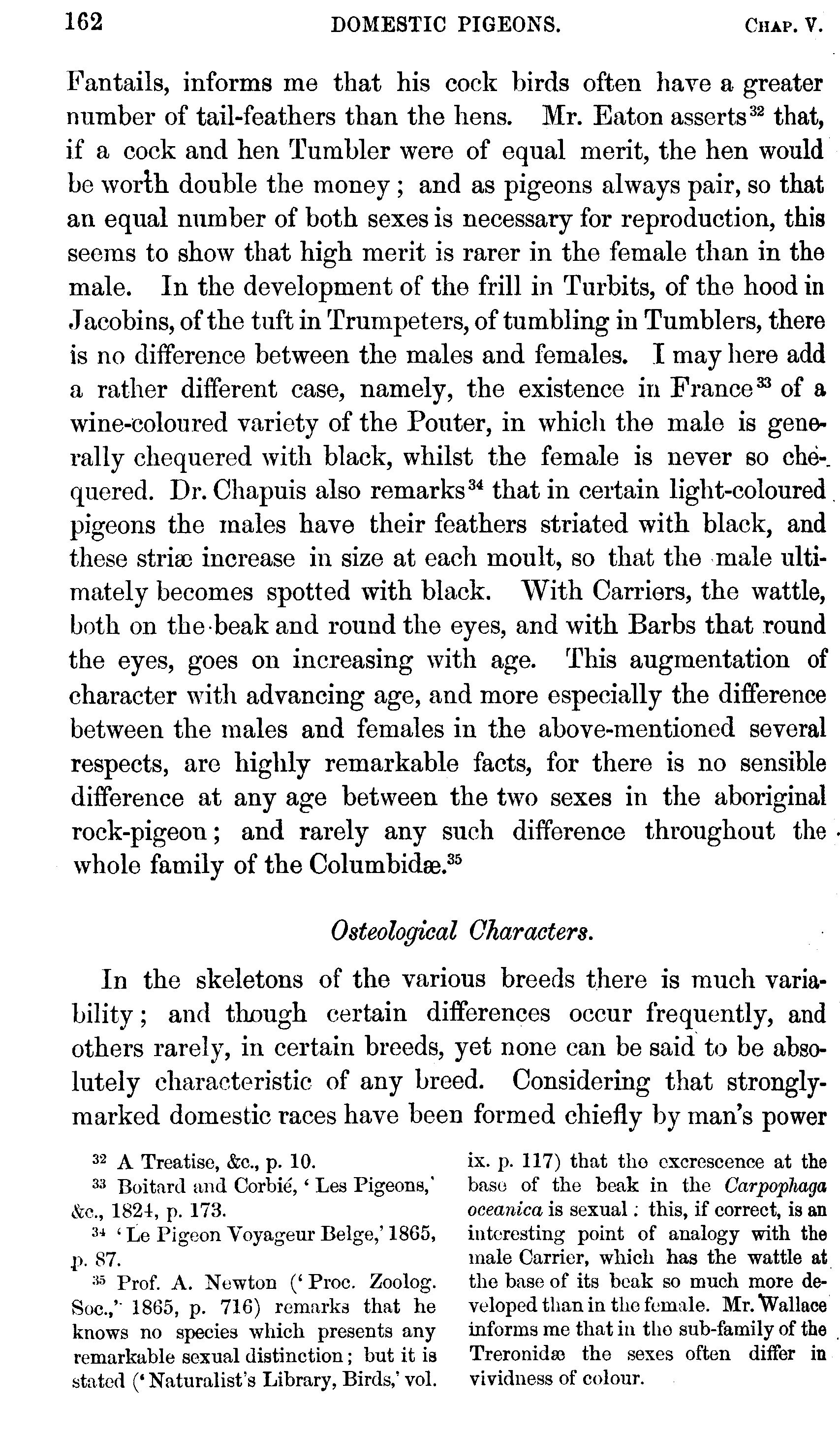 162 DOMESTIC PIGEONS. CHAP. V.

Fantails, informs me that his cock birds often have a greater number of tail-feathers than the hens. Mr. Eaton asserts$^{32}$ that, if a cock and hen Tumbler were of equal merit, the hen would be worth double the money; and as pigeons always pair, so that an equal number of both sexes is necessary for reproduction, this seems to show that high merit is rarer in the female than in the male. In the development of the frill in Turbits, of the hood in Jacobins, of the tuft in Trumpeters, of tumbling in Tumblers, there is no difference between the males and females. I may here add a rather different case, namely, the existence in France$^{33}$ of a wine-coloured variety of the Pouter, in which the male is generally chequered with black, whilst the female is never so chequered. Dr. Chapuis also remarks$^{34}$ that in certain light-coloured pigeons the males have their feathers striated with black, and these striæ increase in size at each moult, so that the male ultimately becomes spotted with black. With Carriers, the wattle, both on the beak and round the eyes, and with Barbs that round the eyes, goes on increasing with age. This augmentation of character with advancing age, and more especially the difference between the males and females in the above-mentioned several respects, are highly remarkable facts, for there is no sensible difference at any age between the two sexes in the aboriginal rock-pigeon; and rarely any such difference throughout the whole family of the Columbidæ.$^{35}$

Osteological Characters.

In the skeletons of the various breeds there is much variability; and though certain differences occur frequently, and others rarely, in certain breeds, yet none can be said to be absolutely characteristic of any breed. Considering that strongly-marked domestic races have been formed chiefly by man's power

$^{32}$ A Treatise, &c., p. 10.

$^{33}$ Boitard and Corbié, 'Les Pigeons,' &c., 1824, p. 173.

$^{34}$ 'Le Pigeon Voyageur Belge,' 1865, p. 87.

$^{35}$ Prof. A. Newton ('Proc. Zoolog. Soc.,' 1865, p. 716) remarks that he knows no species which presents any remarkable sexual distinction; but it is stated ('Naturalist's Library, Birds,' vol. ix. p. 117) that the excrescence at the base of the beak in the Carpophaga oceanica is sexual: this, if correct, is an interesting point of analogy with the male Carrier, which has the wattle at the base of its beak so much more developed than in the female. Mr. Wallace informs me that in the sub-family of the Treronidæ the sexes often differ in vividness of colour.